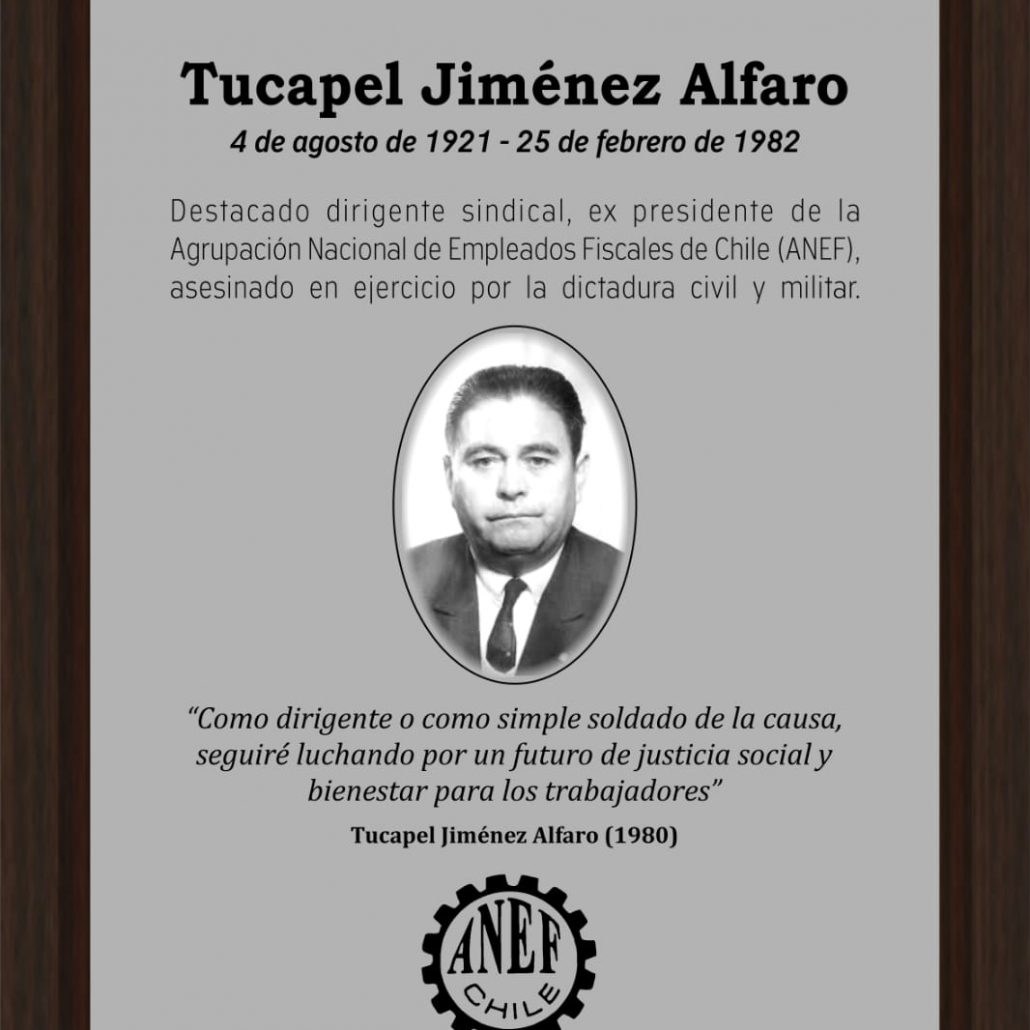 Tucapel Jiménez Alfaro

4 de agosto de 1921 - 25 de febrero de 1982

Destacado dirigente sindical, ex presidente de la Agrupación Nacional de Empleados Fiscales de Chile (ANEF), asesinado en ejercicio por la dictadura civil y militar.

"Como dirigente o como simple soldado de la causa, seguiré luchando por un futuro de justicia social y bienestar para los trabajadores"

Tucapel Jiménez Alfaro (1980)

ANEF
CHILE